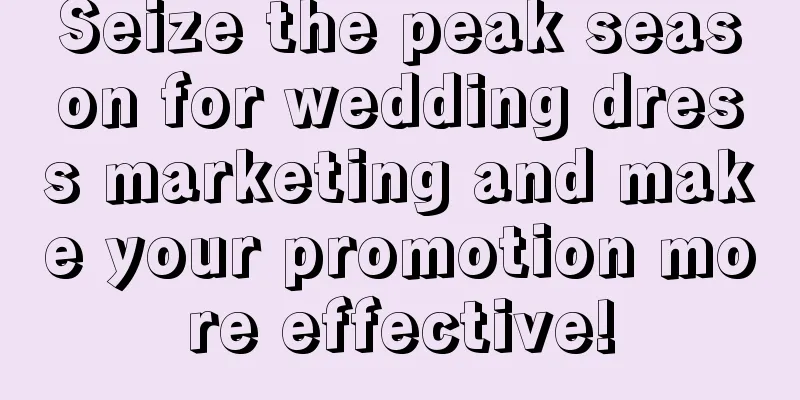 Seize the peak season for wedding dress marketing and make your promotion more effective!